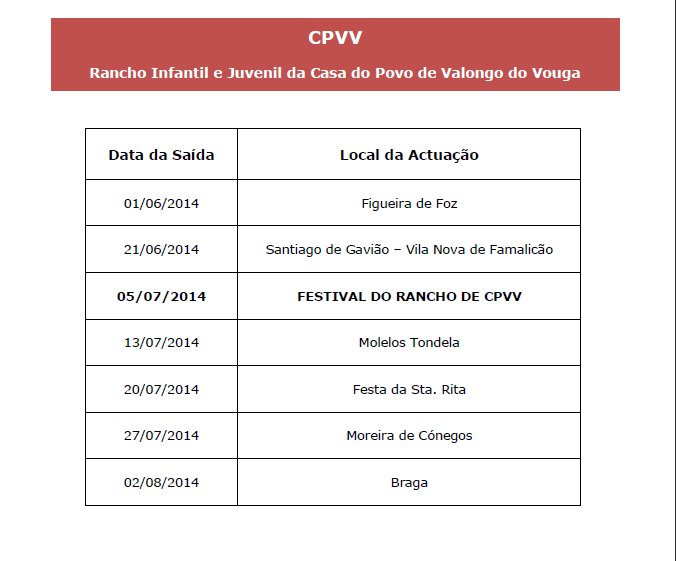 CPVV

Rancho Infantil e Juvenil da Casa do Povo de Valongo do Vouga

| Data da Saída | Local da Actuação |
|---|---|
| 01/06/2014 | Figueira de Foz |
| 21/06/2014 | Santiago de Gavião – Vila Nova de Famalicão |
| 05/07/2014 | FESTIVAL DO RANCHO DE CPVV |
| 13/07/2014 | Molelos Tondela |
| 20/07/2014 | Festa da Sta. Rita |
| 27/07/2014 | Moreira de Cónegos |
| 02/08/2014 | Braga |